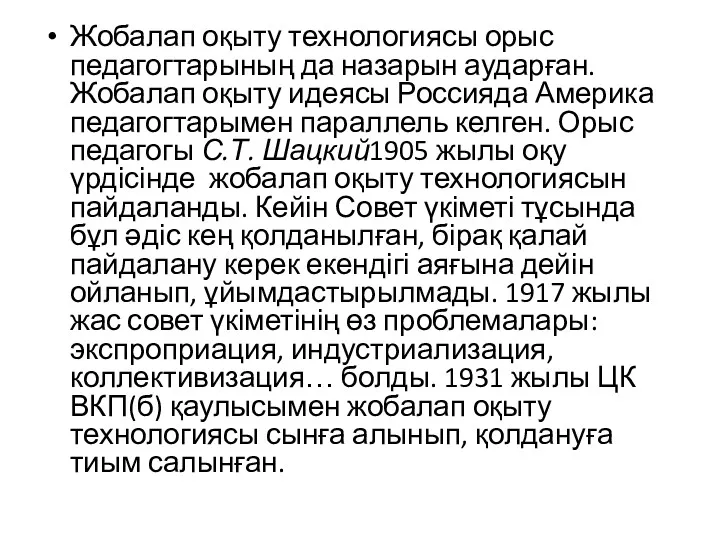 • Жобалап оқыту технологиясы орыс педагогтарының да назарын аударған. Жобалап оқыту идеясы Россияда Америка педагогтарымен параллель келген. Орыс педагогы С.Т. Шацкий1905 жылы оқу үрдісінде жобалап оқыту технологиясын пайдаланды. Кейін Совет үкіметі тұсында бұл әдіс кең қолданылған, бірақ қалай пайдалану керек екендігі аяғына дейін ойланып, ұйымдастырылмады. 1917 жылы жас совет үкіметінің өз проблемалары: экспроприация, индустриализация, коллективизация… болды. 1931 жылы ЦК ВКП(б) қаулысымен жобалап оқыту технологиясы сынға алынып, қолдануға тиым салынған.